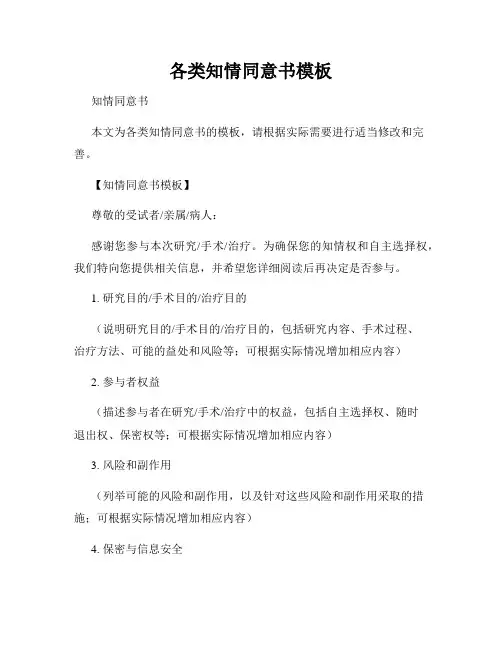 各类知情同意书模板

知情同意书

本文为各类知情同意书的模板，请根据实际需要进行适当修改和完善。

【知情同意书模板】

尊敬的受试者/亲属/病人：

感谢您参与本次研究/手术/治疗。为确保您的知情权和自主选择权，我们特向您提供相关信息，并希望您详细阅读后再决定是否参与。

1. 研究目的/手术目的/治疗目的

（说明研究目的/手术目的/治疗目的，包括研究内容、手术过程、治疗方法、可能的益处和风险等；可根据实际情况增加相应内容）

2. 参与者权益

（描述参与者在研究/手术/治疗中的权益，包括自主选择权、随时退出权、保密权等；可根据实际情况增加相应内容）

3. 风险和副作用

（列举可能的风险和副作用，以及针对这些风险和副作用采取的措施；可根据实际情况增加相应内容）

4. 保密与信息安全